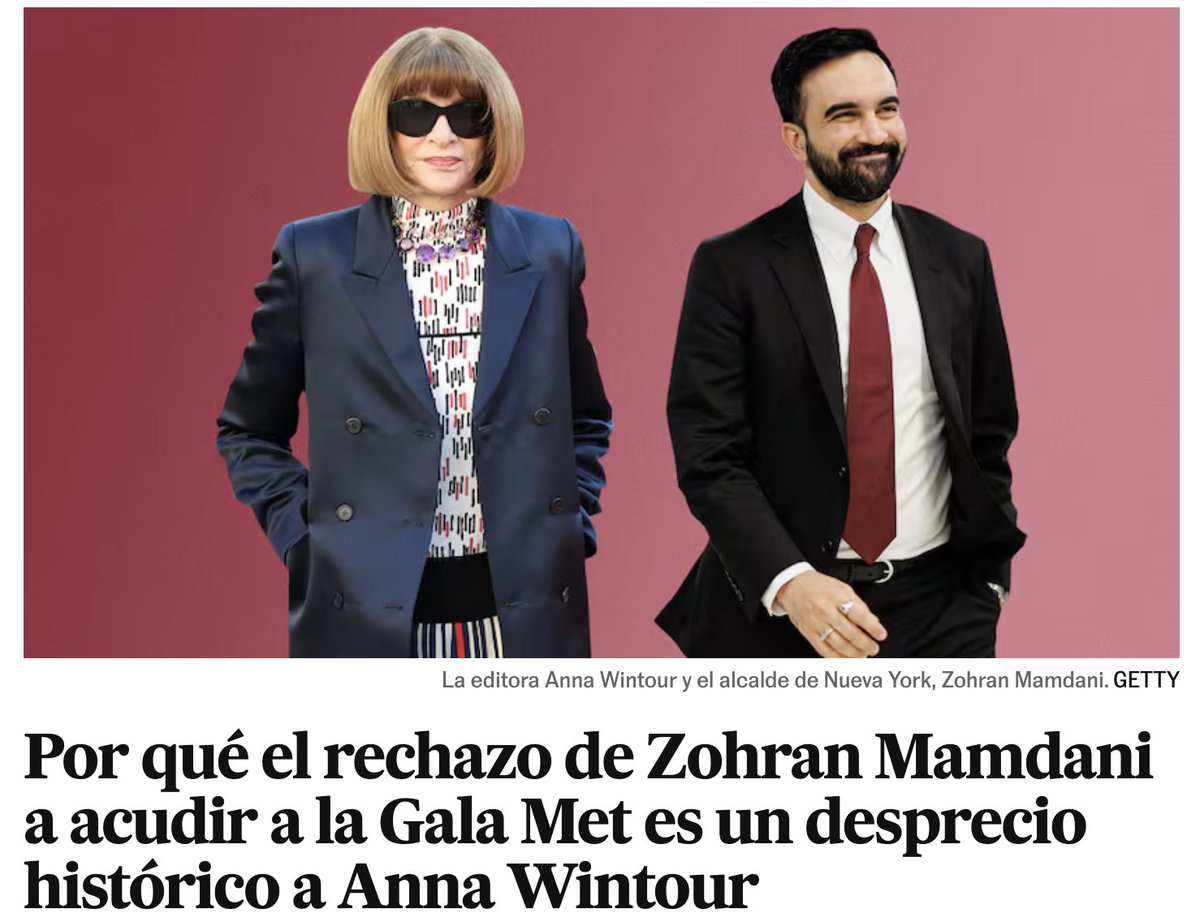 La editora Anna Wintour y el alcalde de Nueva York, Zohran Mamdani. GETTY

Por qué el rechazo de Zohran Mamdani a acudir a la Gala Met es un desprecio histórico a Anna Wintour